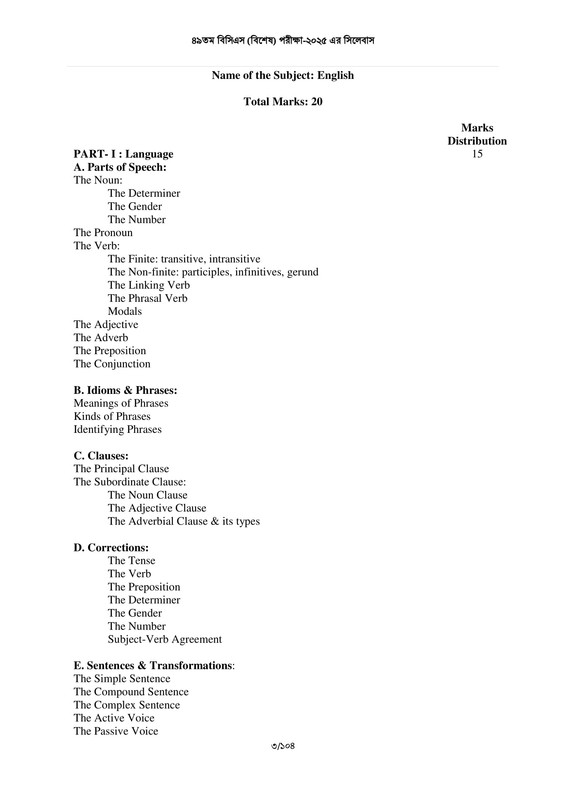 ৪৯তম বিসিএস (বিশেষ) পরীক্ষা-২০২৫ এর সিলেবাস

Name of the Subject: English

Total Marks: 20

Marks Distribution

PART- I : Language 15

A. Parts of Speech:
The Noun:
The Determiner
The Gender
The Number
The Pronoun
The Verb:
The Finite: transitive, intransitive
The Non-finite: participles, infinitives, gerund
The Linking Verb
The Phrasal Verb
Modals
The Adjective
The Adverb
The Preposition
The Conjunction

B. Idioms & Phrases:
Meanings of Phrases
Kinds of Phrases
Identifying Phrases

C. Clauses:
The Principal Clause
The Subordinate Clause:
The Noun Clause
The Adjective Clause
The Adverbial Clause & its types

D. Corrections:
The Tense
The Verb
The Preposition
The Determiner
The Gender
The Number
Subject-Verb Agreement

E. Sentences & Transformations:
The Simple Sentence
The Compound Sentence
The Complex Sentence
The Active Voice
The Passive Voice

৩/১০৪